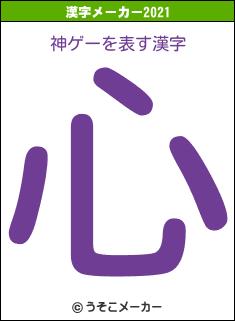 漢字メーカー2021

神ゲーを表す漢字

心

© うそこメーカー